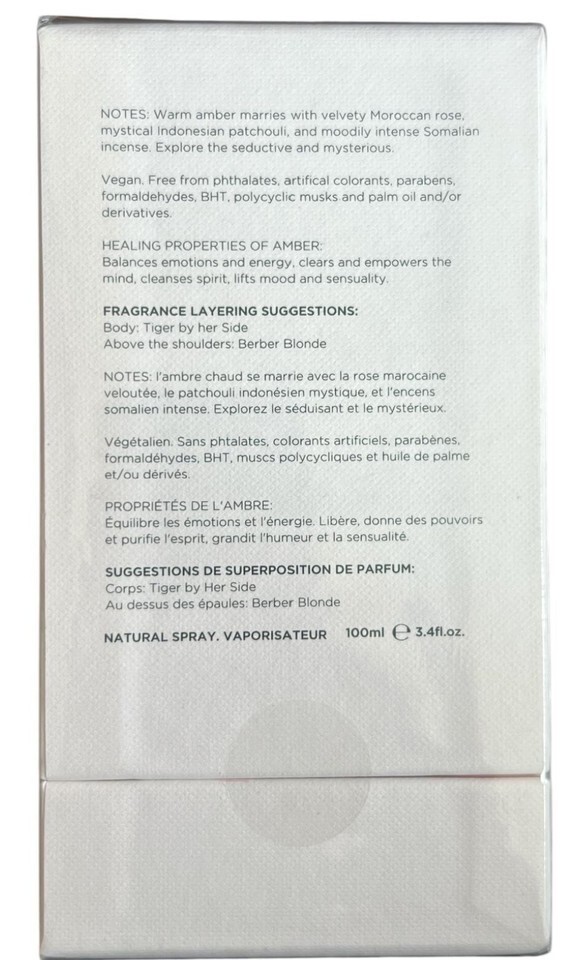 NOTES: Warm amber marries with velvety Moroccan rose, mystical Indonesian patchouli, and moodily intense Somalian incense. Explore the seductive and mysterious.

Vegan. Free from phthalates, artifical colorants, parabens, formaldehydes, BHT, polycyclic musks and palm oil and/or derivatives.

HEALING PROPERTIES OF AMBER:
Balances emotions and energy, clears and empowers the mind, cleanses spirit, lifts mood and sensuality.

FRAGRANCE LAYERING SUGGESTIONS:
Body: Tiger by her Side
Above the shoulders: Berber Blonde

NOTES: l'ambre chaud se marrie avec la rose marocaine veloutée, le patchouli indonésien mystique, et l'encens somalien intense. Explorez le séduisant et le mystérieux.

Végétalien. Sans phtalates, colorants artificiels, parabènes, formaldéhydes, BHT, muscs polycycliques et huile de palme et/ou dérivés.

PROPRIÉTÉS DE L'AMBRE:
Équilibre les émotions et l'énergie. Libère, donne des pouvoirs et purifie l'esprit, grandit l'humeur et la sensualité.

SUGGESTIONS DE SUPERPOSITION DE PARFUM:
Corps: Tiger by Her Side
Au dessus des épaules: Berber Blonde

NATURAL SPRAY. VAPORISATEUR 100ml ℮ 3.4fl.oz.